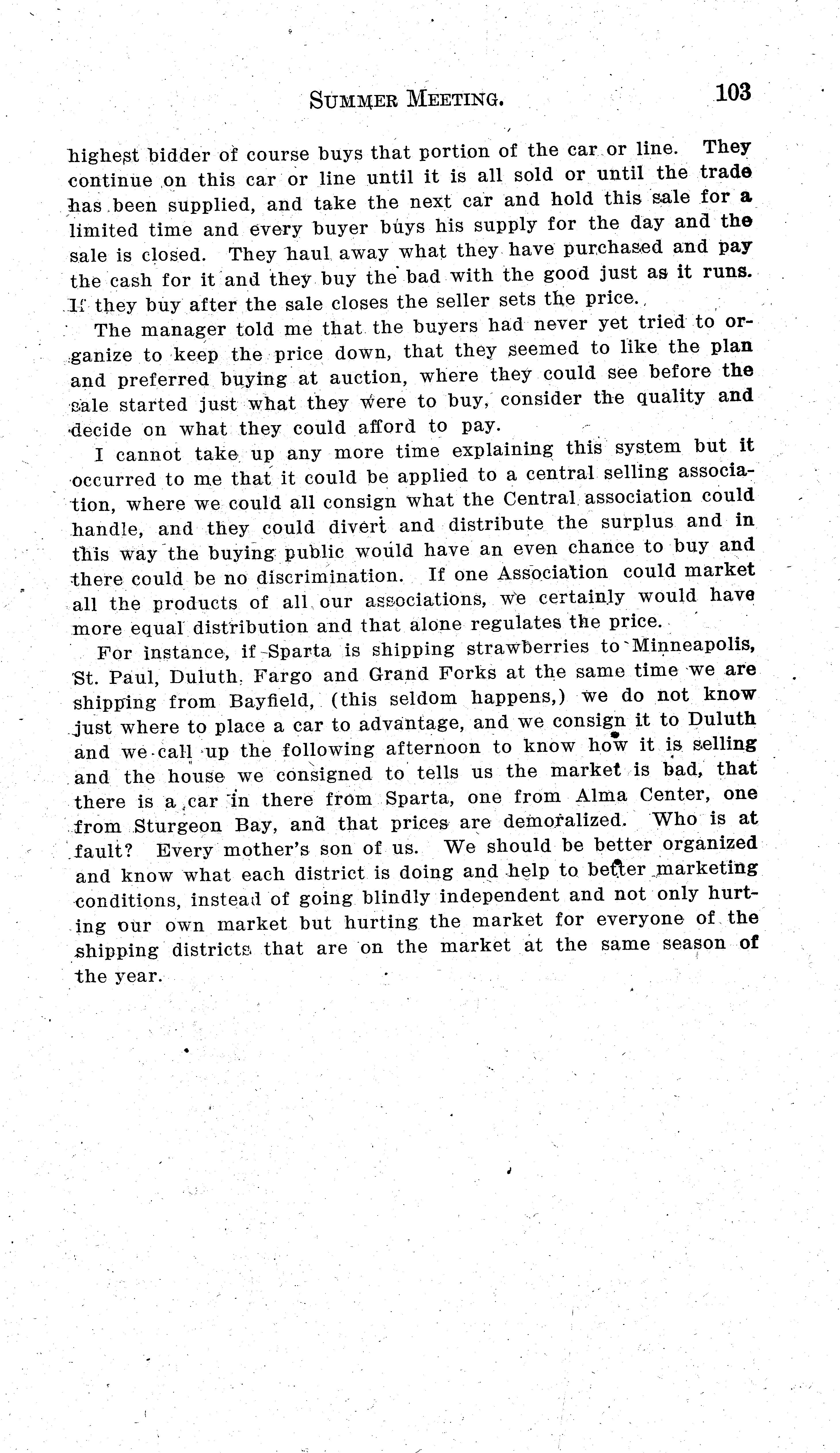 SUMMER MEETING. 103

highest bidder of course buys that portion of the car or line. They continue on this car or line until it is all sold or until the trade has been supplied, and take the next car and hold this sale for a limited time and every buyer buys his supply for the day and the sale is closed. They haul away what they have purchased and pay the cash for it and they buy the bad with the good just as it runs. If they buy after the sale closes the seller sets the price.

The manager told me that the buyers had never yet tried to organize to keep the price down, that they seemed to like the plan and preferred buying at auction, where they could see before the sale started just what they were to buy, consider the quality and decide on what they could afford to pay.

I cannot take up any more time explaining this system but it occurred to me that it could be applied to a central selling association, where we could all consign what the Central association could handle, and they could divert and distribute the surplus and in this way the buying public would have an even chance to buy and there could be no discrimination. If one Association could market all the products of all our associations, we certainly would have more equal distribution and that alone regulates the price.

For instance, if Sparta is shipping strawberries to Minneapolis, St. Paul, Duluth, Fargo and Grand Forks at the same time we are shipping from Bayfield, (this seldom happens,) we do not know just where to place a car to advantage, and we consign it to Duluth and we call up the following afternoon to know how it is selling and the house we consigned to tells us the market is bad, that there is a car in there from Sparta, one from Alma Center, one from Sturgeon Bay, and that prices are demoralized. Who is at fault? Every mother's son of us. We should be better organized and know what each district is doing and help to better marketing conditions, instead of going blindly independent and not only hurting our own market but hurting the market for everyone of the shipping districts that are on the market at the same season of the year.